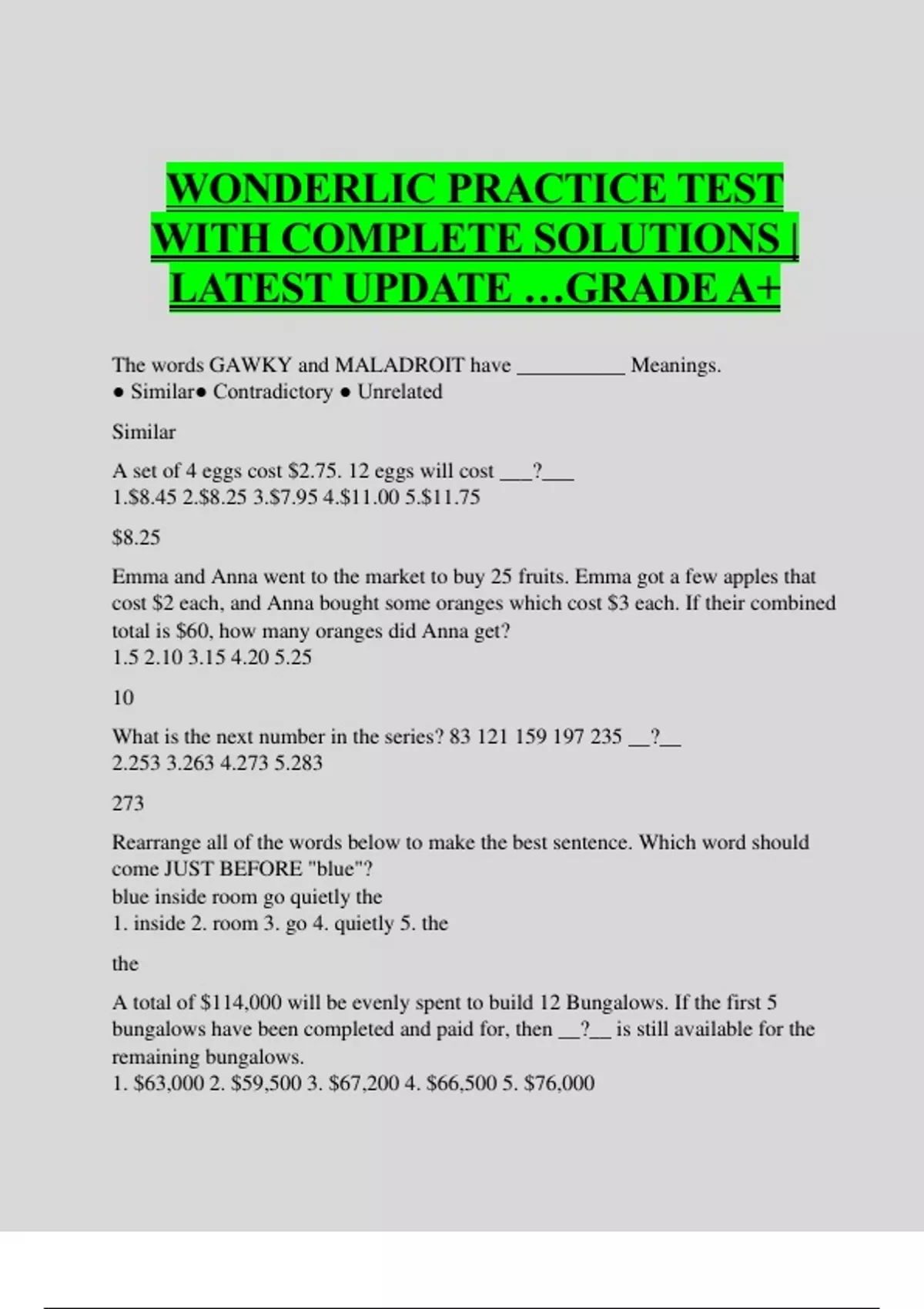 WONDERLIC PRACTICE TEST WITH COMPLETE SOLUTIONS | LATEST UPDATE …GRADE A+

The words GAWKY and MALADROIT have __________ Meanings.
● Similar● Contradictory ● Unrelated

Similar

A set of 4 eggs cost \$2.75. 12 eggs will cost ___?___
1.\$8.45 2.\$8.25 3.\$7.95 4.\$11.00 5.\$11.75

\$8.25

Emma and Anna went to the market to buy 25 fruits. Emma got a few apples that cost \$2 each, and Anna bought some oranges which cost \$3 each. If their combined total is \$60, how many oranges did Anna get?
1.5 2.10 3.15 4.20 5.25

10

What is the next number in the series? 83 121 159 197 235 __?__
2.253 3.263 4.273 5.283

273

Rearrange all of the words below to make the best sentence. Which word should come JUST BEFORE "blue"?
blue inside room go quietly the
1. inside 2. room 3. go 4. quietly 5. the

the

A total of \$114,000 will be evenly spent to build 12 Bungalows. If the first 5 bungalows have been completed and paid for, then __?__ is still available for the remaining bungalows.
1. \$63,000 2. \$59,500 3. \$67,200 4. \$66,500 5. \$76,000